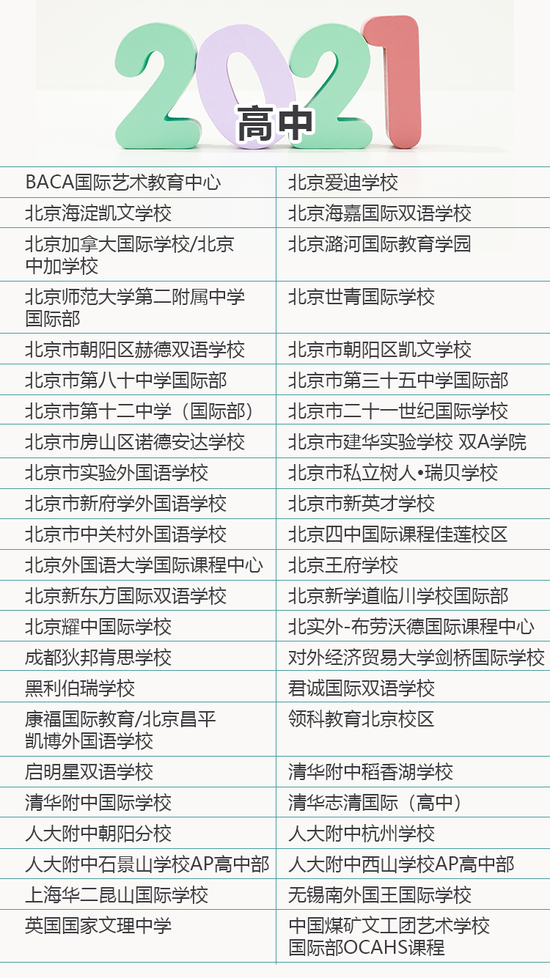 2021

高中

| | |
|---|---|
| BACA国际艺术教育中心 | 北京爱迪学校 |
| 北京海淀凯文学校 | 北京海嘉国际双语学校 |
| 北京加拿大国际学校/北京中加学校 | 北京潞河国际教育学园 |
| 北京师范大学第二附属中学国际部 | 北京世青国际学校 |
| 北京市朝阳区赫德双语学校 | 北京市朝阳区凯文学校 |
| 北京市第八十中学国际部 | 北京市第三十五中学国际部 |
| 北京市第十二中学（国际部） | 北京市二十一世纪国际学校 |
| 北京市房山区诺德安达学校 | 北京市建华实验学校 双A学院 |
| 北京市实验外国语学校 | 北京市私立树人•瑞贝学校 |
| 北京市新府学外国语学校 | 北京市新英才学校 |
| 北京市中关村外国语学校 | 北京四中国际课程佳莲校区 |
| 北京外国语大学国际课程中心 | 北京王府学校 |
| 北京新东方国际双语学校 | 北京新学道临川学校国际部 |
| 北京耀中国际学校 | 北实外-布劳沃德国际课程中心 |
| 成都狄邦肯思学校 | 对外经济贸易大学剑桥国际学校 |
| 黑利伯瑞学校 | 君诚国际双语学校 |
| 康福国际教育/北京昌平凯博外国语学校 | 领科教育北京校区 |
| 启明星双语学校 | 清华附中稻香湖学校 |
| 清华附中国际学校 | 清华志清国际（高中） |
| 人大附中朝阳分校 | 人大附中杭州学校 |
| 人大附中石景山学校AP高中部 | 人大附中西山学校AP高中部 |
| 上海华二昆山国际学校 | 无锡南外国王国际学校 |
| 英国国家文理中学 | 中国煤矿文工团艺术学校国际部OCAHS课程 |